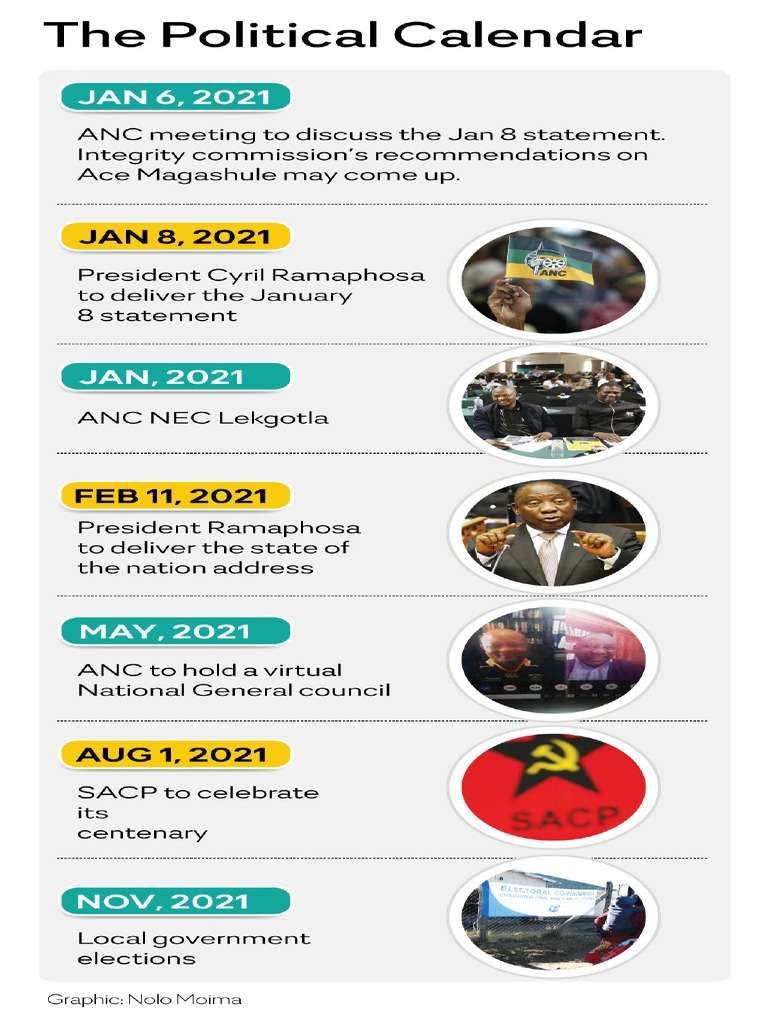 The Political Calendar

JAN 6, 2021

ANC meeting to discuss the Jan 8 statement. Integrity commission's recommendations on Ace Magashule may come up.

JAN 8, 2021

President Cyril Ramaphosa to deliver the January 8 statement

ANC

JAN, 2021

ANC NEC Lekgotla

FEB 11, 2021

President Ramaphosa to deliver the state of the nation address

MAY, 2021

ANC to hold a virtual National General council

AUG 1, 2021

SACP to celebrate its centenary

SACP

NOV, 2021

Local government elections

ELECTORAL COMMISSION

Graphic: Nolo Moima